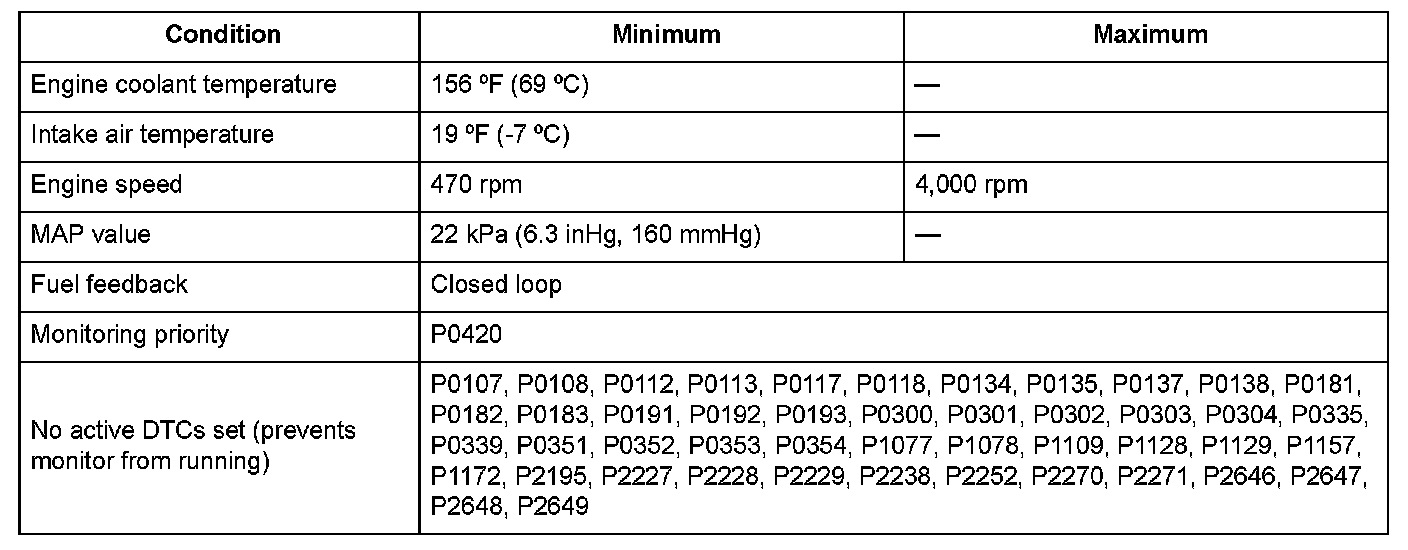 | Condition | Minimum | Maximum |
|---|---|---|
| Engine coolant temperature | 156 ºF (69 ºC) | — |
| Intake air temperature | 19 ºF (-7 ºC) | — |
| Engine speed | 470 rpm | 4,000 rpm |
| MAP value | 22 kPa (6.3 inHg, 160 mmHg) | — |
| Fuel feedback | Closed loop | |
| Monitoring priority | P0420 | |
| No active DTCs set (prevents monitor from running) | P0107, P0108, P0112, P0113, P0117, P0118, P0134, P0135, P0137, P0138, P0181, P0182, P0183, P0191, P0192, P0193, P0300, P0301, P0302, P0303, P0304, P0335, P0339, P0351, P0352, P0353, P0354, P1077, P1078, P1109, P1128, P1129, P1157, P1172, P2195, P2227, P2228, P2229, P2238, P2252, P2270, P2271, P2646, P2647, P2648, P2649 | |